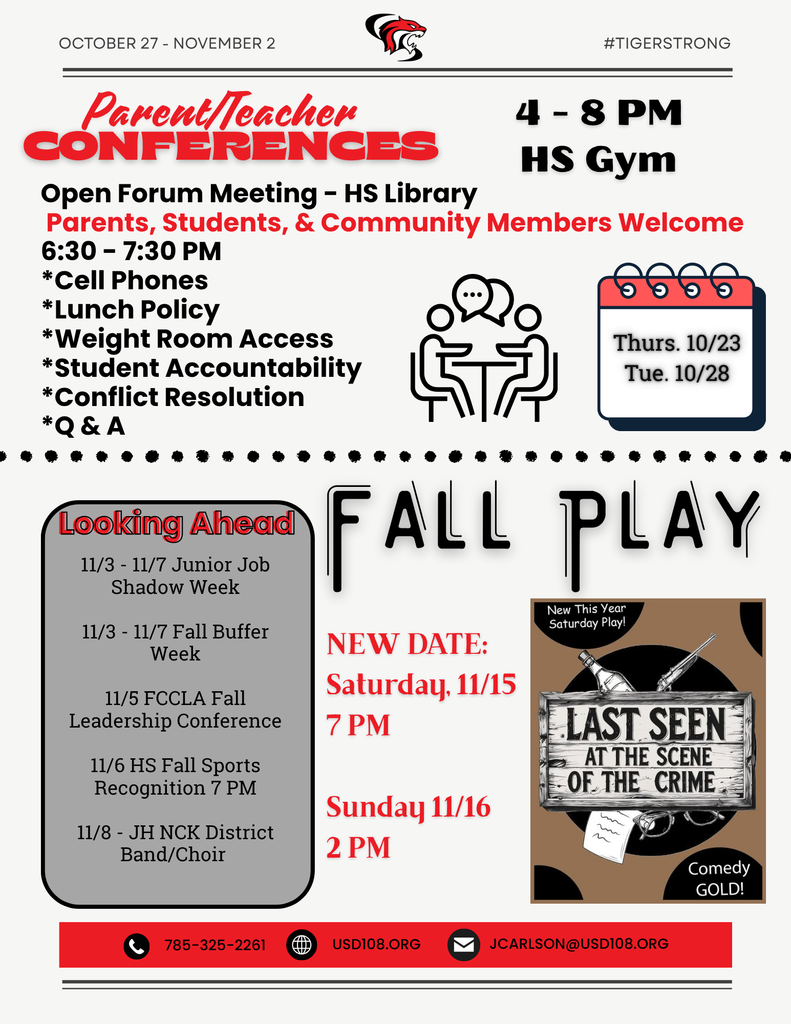 OCTOBER 27 - NOVEMBER 2

#TIGERSTRONG

Parent/Teacher CONFERENCES

4 - 8 PM
HS Gym

Open Forum Meeting - HS Library
Parents, Students, & Community Members Welcome
6:30 - 7:30 PM
*Cell Phones
*Lunch Policy
*Weight Room Access
*Student Accountability
*Conflict Resolution
*Q & A

Thurs. 10/23
Tue. 10/28

Looking Ahead

11/3 - 11/7 Junior Job Shadow Week

11/3 - 11/7 Fall Buffer Week

11/5 FCCLA Fall Leadership Conference

11/6 HS Fall Sports Recognition 7 PM

11/8 - JH NCK District Band/Choir

FALL PLAY

NEW DATE:
Saturday, 11/15
7 PM

Sunday 11/16
2 PM

New This Year Saturday Play!

LAST SEEN AT THE SCENE OF THE CRIME

Comedy GOLD!

785-325-2261 USD108.ORG JCARLSON@USD108.ORG